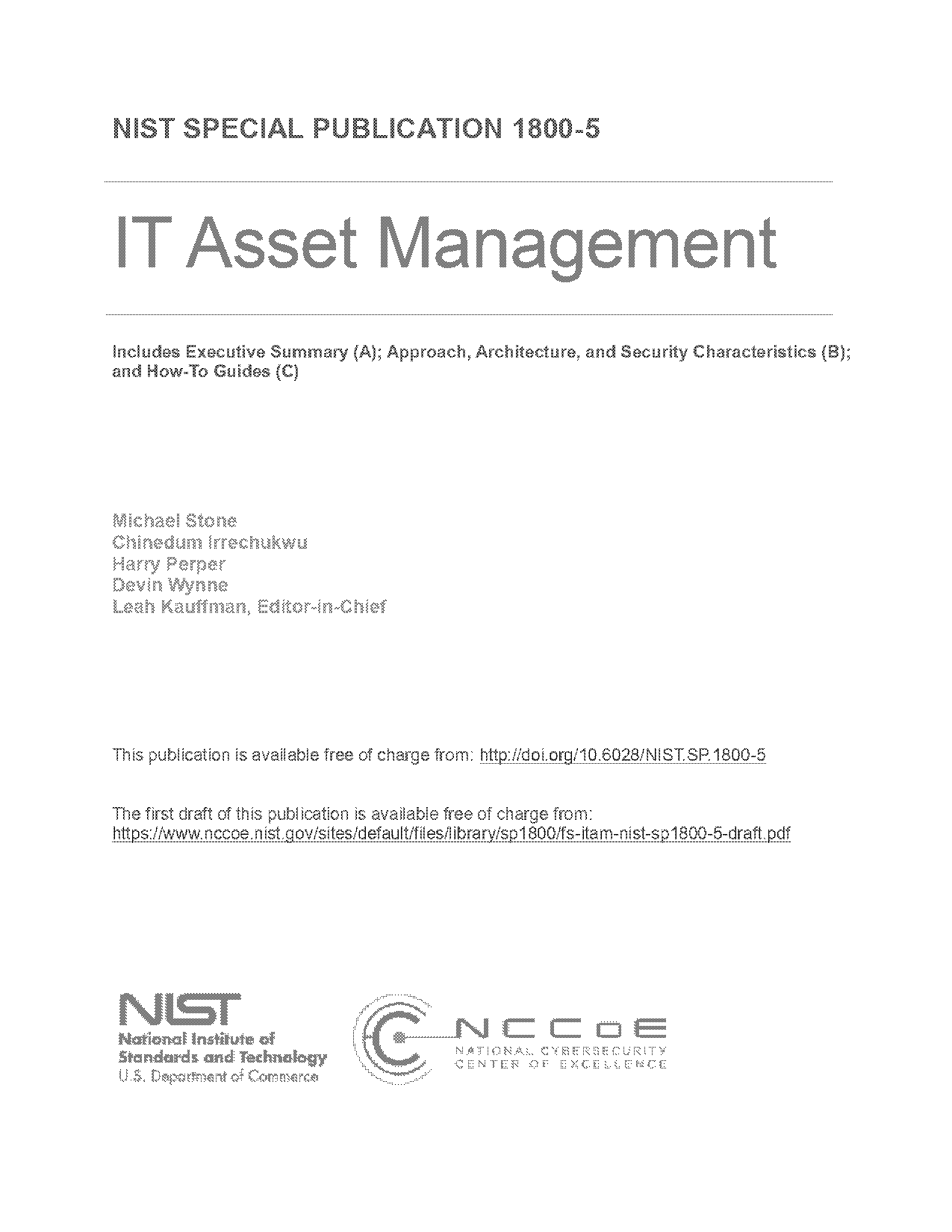 NIST SPECIAL PUBLICATION 1800-5

IT Asset Management

Includes Executive Summary (A); Approach, Architecture, and Security Characteristics (B); and How-To Guides (C)

Michael Stone
Chinedum Irrechukwu
Harry Perper
Devin Wynne
Leah Kauffman, Editor-in-Chief

This publication is available free of charge from: http://doi.org/10.6028/NIST.SP.1800-5

The first draft of this publication is available free of charge from: https://www.nccoe.nist.gov/sites/default/files/library/sp1800/fs-itam-nist-sp1800-5-draft.pdf

NIST
National Institute of Standards and Technology
U.S. Department of Commerce

NCCOE
NATIONAL CYBERSECURITY CENTER OF EXCELLENCE